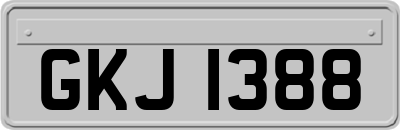 GKJ 1388